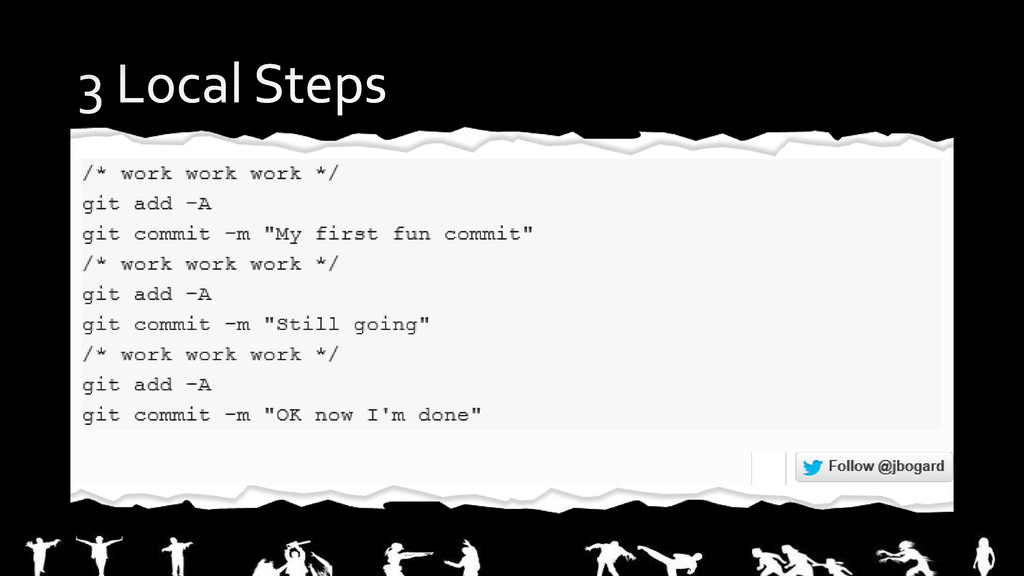 3 Local Steps

/* work work work */
git add -A
git commit -m "My first fun commit"
/* work work work */
git add -A
git commit -m "Still going"
/* work work work */
git add -A
git commit -m "OK now I'm done"

Follow @jbogard